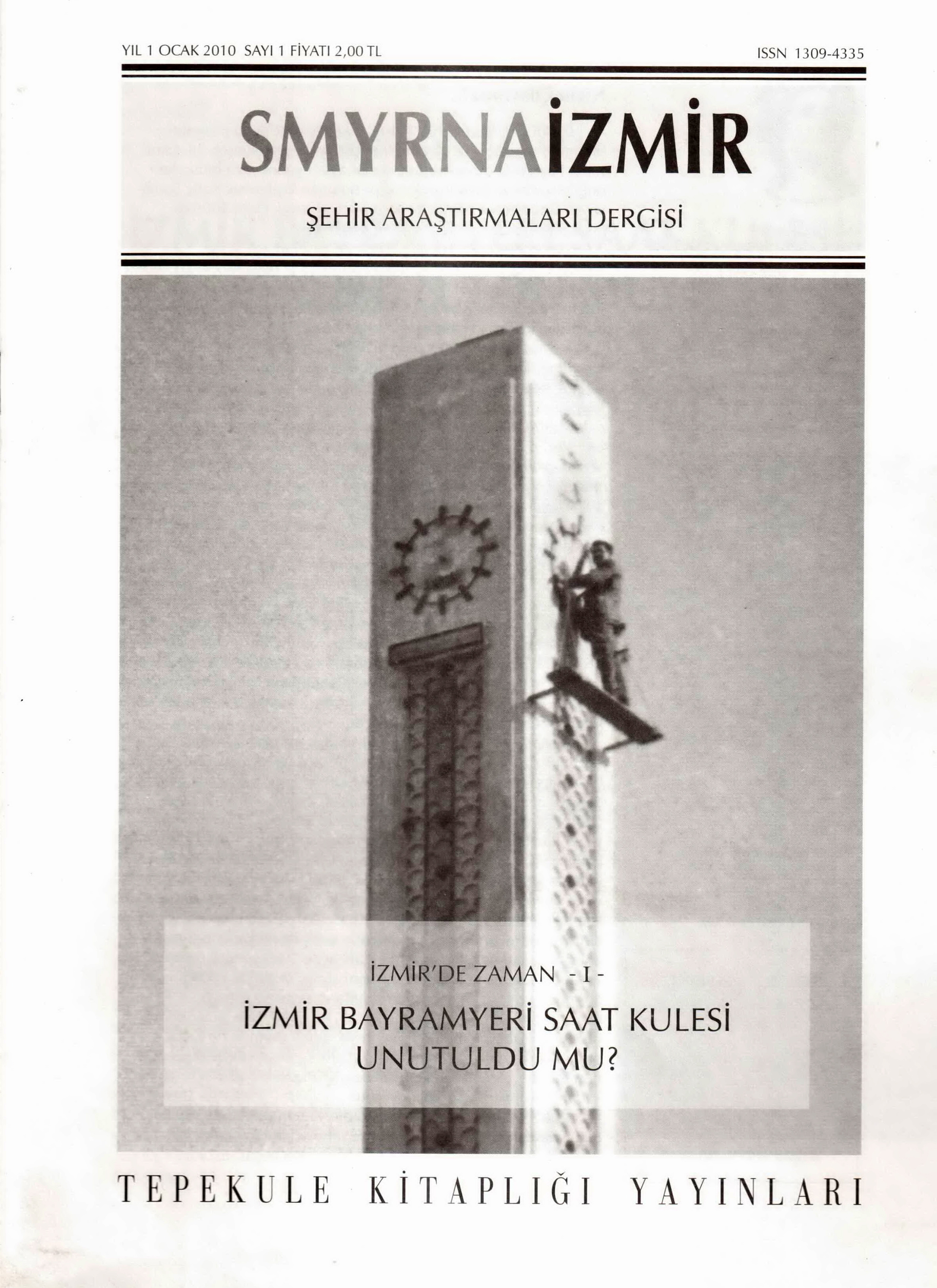 YIL 1 OCAK 2010 SAYI 1 FİYATI 2,00 TL

ISSN 1309-4335

SMYRNAİZMİR

ŞEHİR ARAŞTIRMALARI DERGİSİ

İZMİR'DE ZAMAN - I -

İZMİR BAYRAMYERİ SAAT KULESİ UNUTULDU MU?

TEPEKULE KİTAPLIĞI YAYINLARI